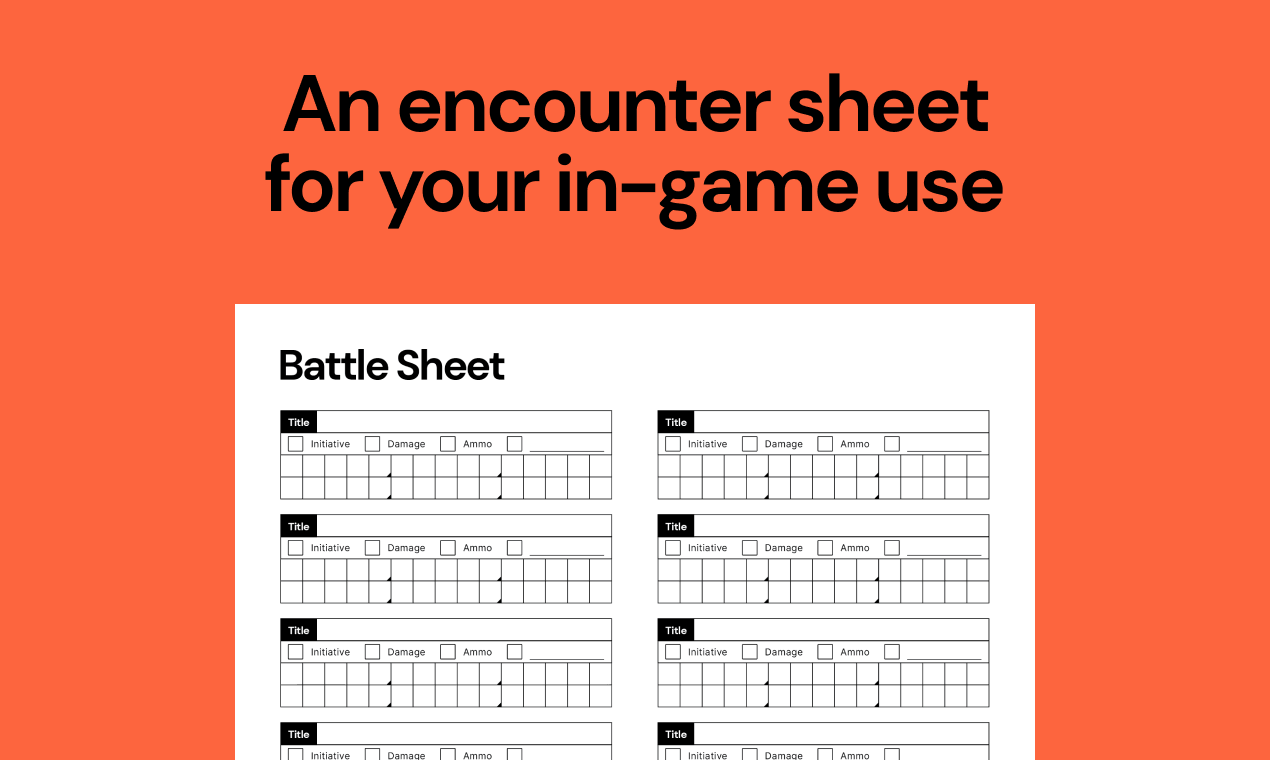 An encounter sheet for your in-game use

Battle Sheet

Title
☐ Initiative ☐ Damage ☐ Ammo ☐ ____

Title
☐ Initiative ☐ Damage ☐ Ammo ☐ ____

Title
☐ Initiative ☐ Damage ☐ Ammo ☐ ____

Title
☐ Initiative ☐ Damage ☐ Ammo ☐

Title
☐ Initiative ☐ Damage ☐ Ammo ☐ ____

Title
☐ Initiative ☐ Damage ☐ Ammo ☐ ____

Title
☐ Initiative ☐ Damage ☐ Ammo ☐ ____

Title
☐ Initiative ☐ Damage ☐ Ammo ☐